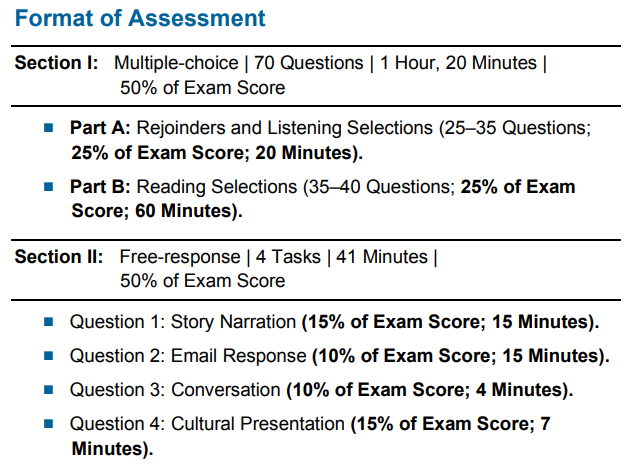 Format of Assessment

Section I: Multiple-choice | 70 Questions | 1 Hour, 20 Minutes | 50% of Exam Score

• Part A: Rejoinders and Listening Selections (25–35 Questions; 25% of Exam Score; 20 Minutes).
• Part B: Reading Selections (35–40 Questions; 25% of Exam Score; 60 Minutes).

Section II: Free-response | 4 Tasks | 41 Minutes | 50% of Exam Score

• Question 1: Story Narration (15% of Exam Score; 15 Minutes).
• Question 2: Email Response (10% of Exam Score; 15 Minutes).
• Question 3: Conversation (10% of Exam Score; 4 Minutes).
• Question 4: Cultural Presentation (15% of Exam Score; 7 Minutes).